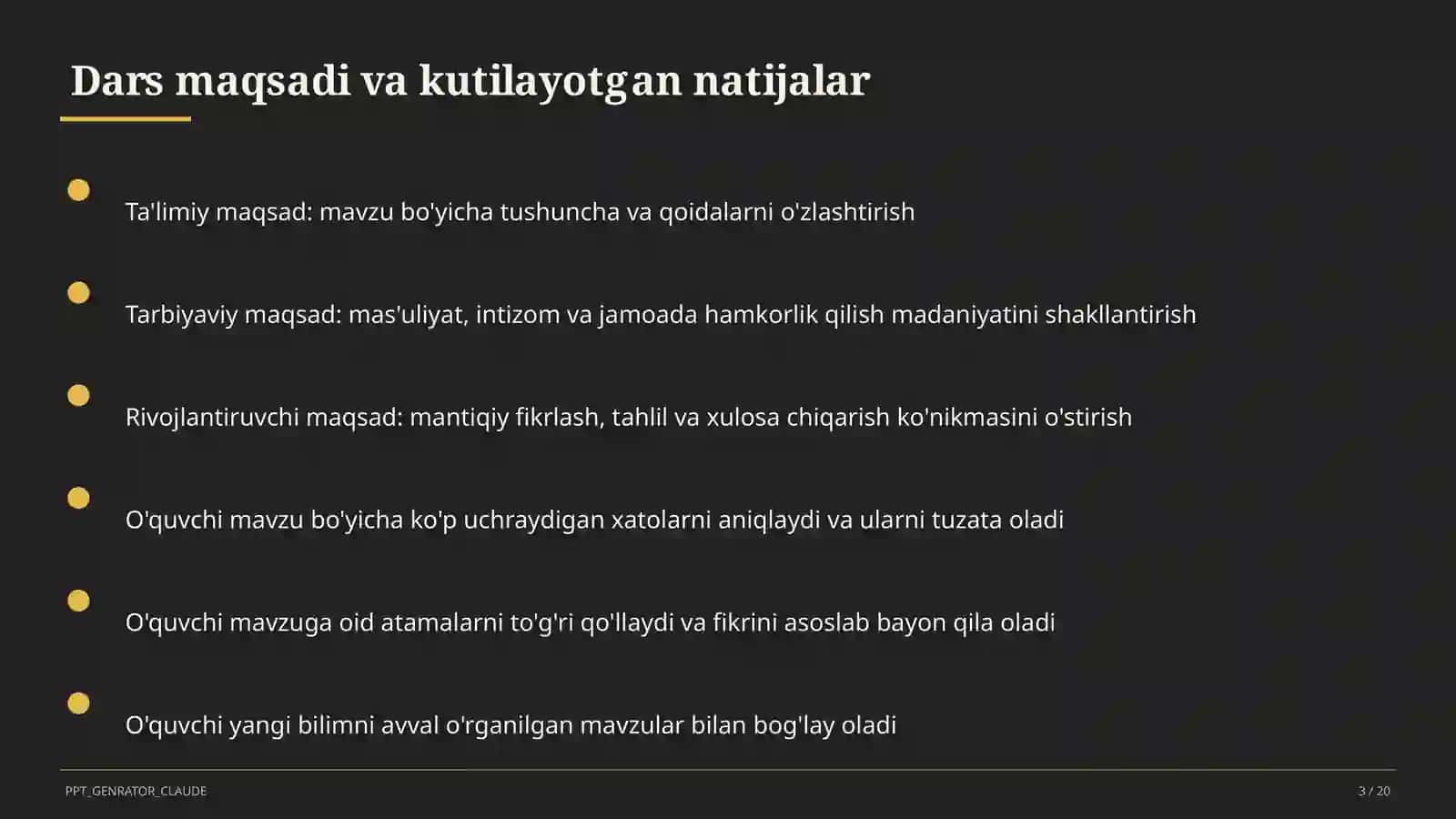 Dars maqsadi va kutilayotgan natijalar

Ta'limiy maqsad: mavzu bo'yicha tushuncha va qoidalarni o'zlashtirish

Tarbiyaviy maqsad: mas'uliyat, intizom va jamoada hamkorlik qilish madaniyatini shakllantirish

Rivojlantiruvchi maqsad: mantiqiy fikrlash, tahlil va xulosa chiqarish ko'nikmasini o'stirish

O'quvchi mavzu bo'yicha ko'p uchraydigan xatolarni aniqlaydi va ularni tuzata oladi

O'quvchi mavzuga oid atamalarni to'g'ri qo'llaydi va fikrini asoslab bayon qila oladi

O'quvchi yangi bilimni avval o'rganilgan mavzular bilan bog'lay oladi

PPT_GENRATOR_CLAUDE

3 / 20